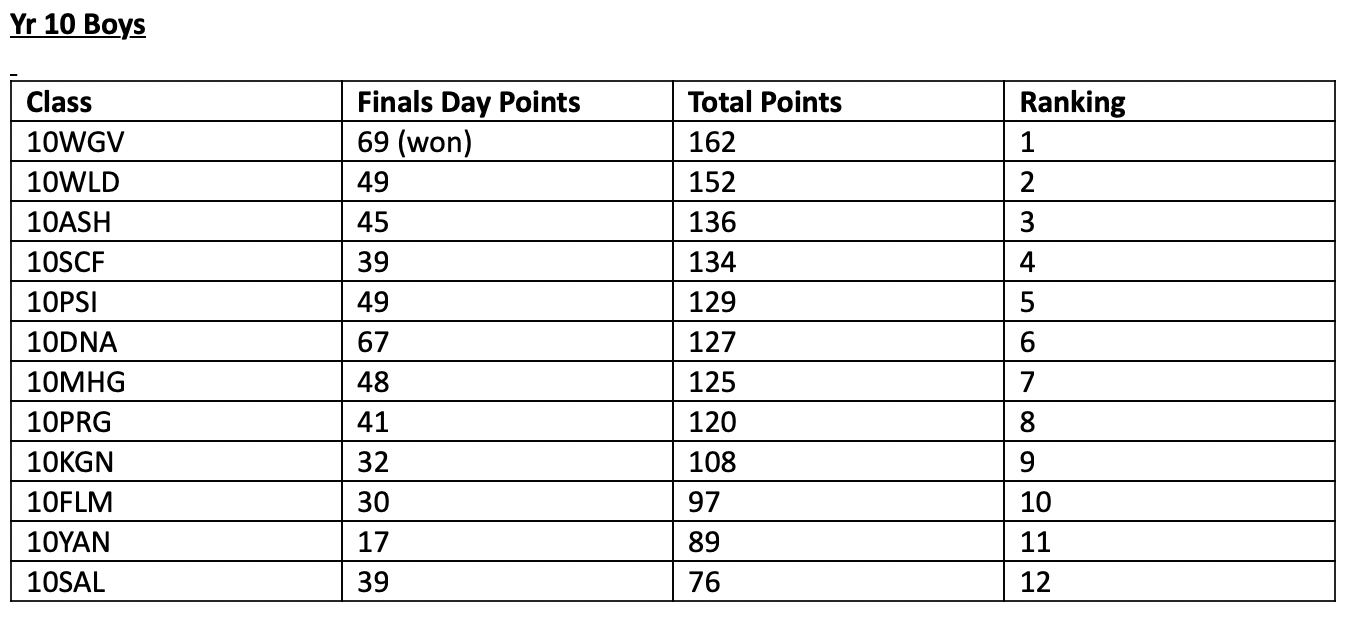 Yr 10 Boys

| Class | Finals Day Points | Total Points | Ranking |
|---|---|---|---|
| 10WGV | 69 (won) | 162 | 1 |
| 10WLD | 49 | 152 | 2 |
| 10ASH | 45 | 136 | 3 |
| 10SCF | 39 | 134 | 4 |
| 10PSI | 49 | 129 | 5 |
| 10DNA | 67 | 127 | 6 |
| 10MHG | 48 | 125 | 7 |
| 10PRG | 41 | 120 | 8 |
| 10KGN | 32 | 108 | 9 |
| 10FLM | 30 | 97 | 10 |
| 10YAN | 17 | 89 | 11 |
| 10SAL | 39 | 76 | 12 |